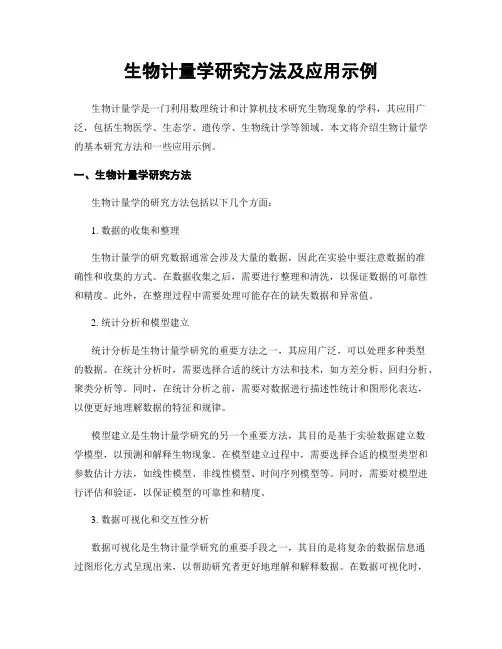 生物计量学研究方法及应用示例

生物计量学是一门利用数理统计和计算机技术研究生物现象的学科，其应用广泛，包括生物医学、生态学、遗传学、生物统计学等领域。本文将介绍生物计量学的基本研究方法和一些应用示例。

一、生物计量学研究方法

生物计量学的研究方法包括以下几个方面：

1. 数据的收集和整理

生物计量学的研究数据通常会涉及大量的数据，因此在实验中要注意数据的准确性和收集的方式。在数据收集之后，需要进行整理和清洗，以保证数据的可靠性和精度。此外，在整理过程中需要处理可能存在的缺失数据和异常值。

2. 统计分析和模型建立

统计分析是生物计量学研究的重要方法之一，其应用广泛，可以处理多种类型的数据。在统计分析时，需要选择合适的统计方法和技术，如方差分析、回归分析、聚类分析等。同时，在统计分析之前，需要对数据进行描述性统计和图形化表达，以便更好地理解数据的特征和规律。

模型建立是生物计量学研究的另一个重要方法，其目的是基于实验数据建立数学模型，以预测和解释生物现象。在模型建立过程中，需要选择合适的模型类型和参数估计方法，如线性模型、非线性模型、时间序列模型等。同时，需要对模型进行评估和验证，以保证模型的可靠性和精度。

3. 数据可视化和交互性分析

数据可视化是生物计量学研究的重要手段之一，其目的是将复杂的数据信息通过图形化方式呈现出来，以帮助研究者更好地理解和解释数据。在数据可视化时，